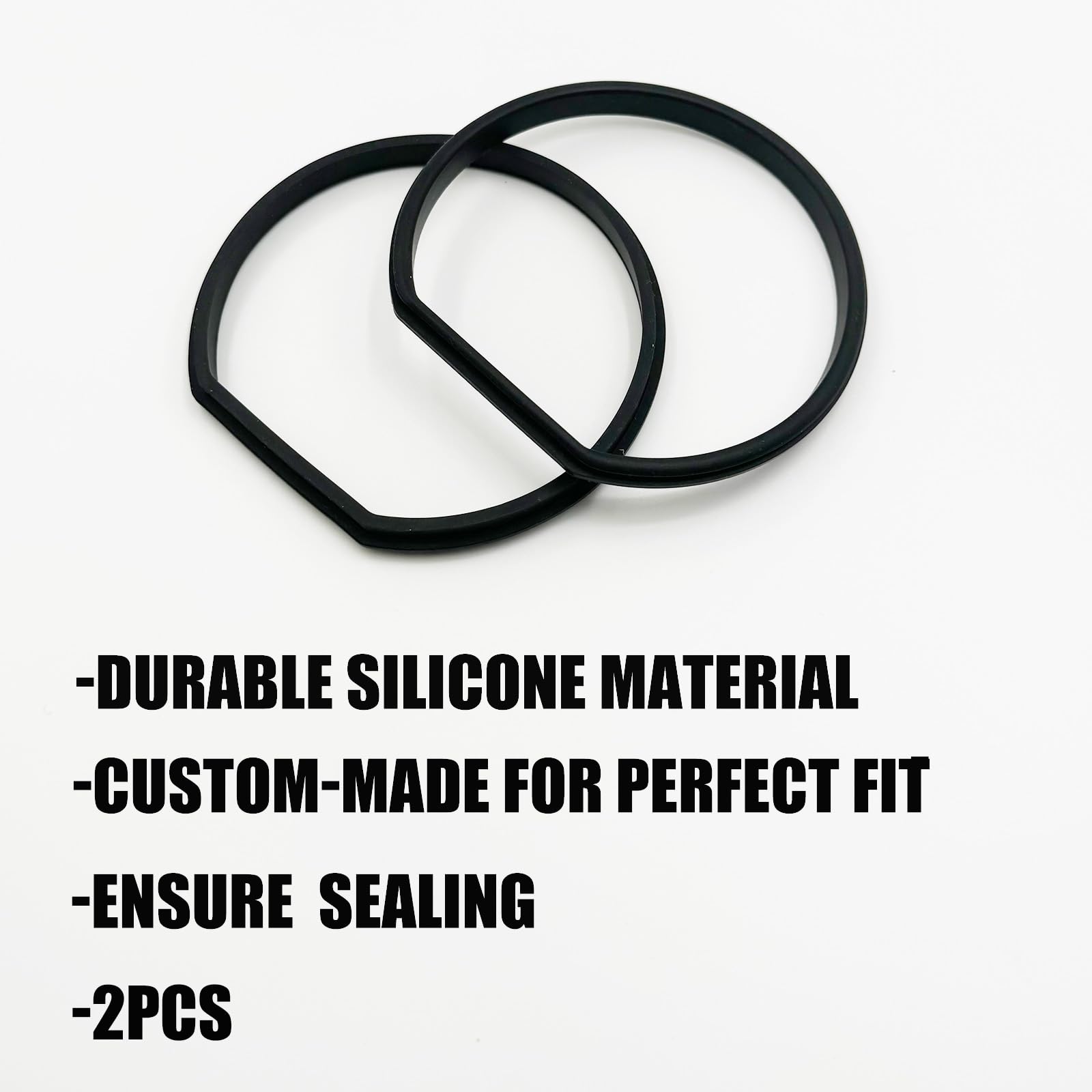 -DURABLE SILICONE MATERIAL
-CUSTOM-MADE FOR PERFECT FIT
-ENSURE  SEALING
-2PCS